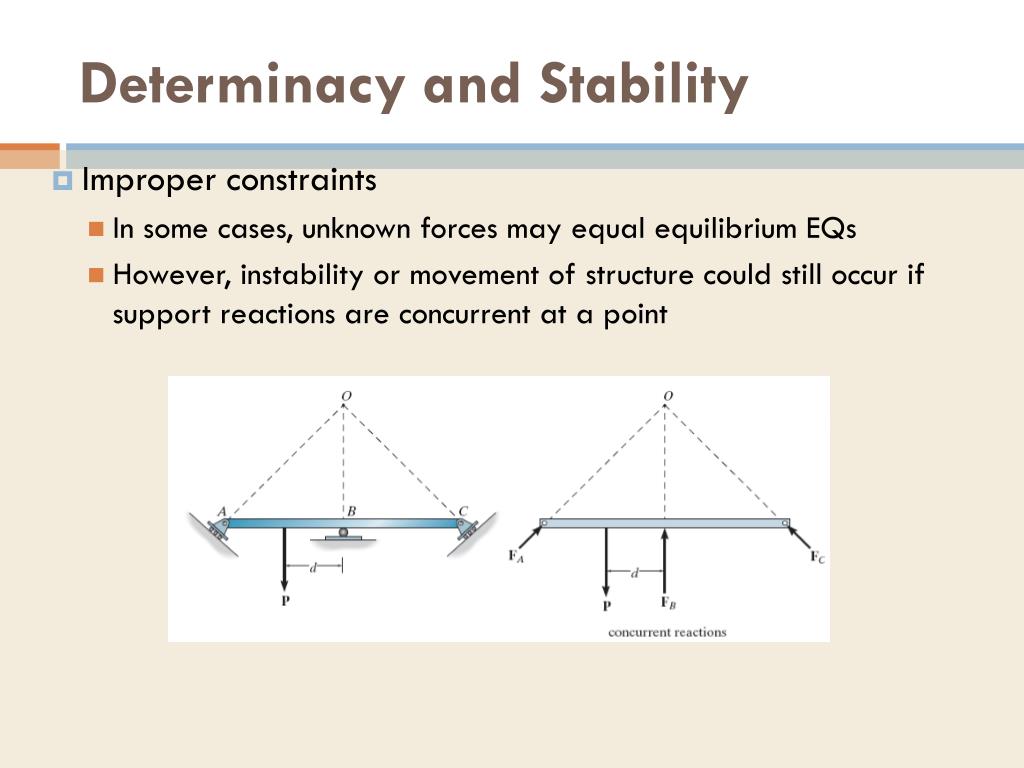 Determinacy and Stability

Improper constraints

In some cases, unknown forces may equal equilibrium EQs

However, instability or movement of structure could still occur if support reactions are concurrent at a point

O

A

B

C

d

P

O

$F_A$

d

P

$F_B$

$F_C$

concurrent reactions